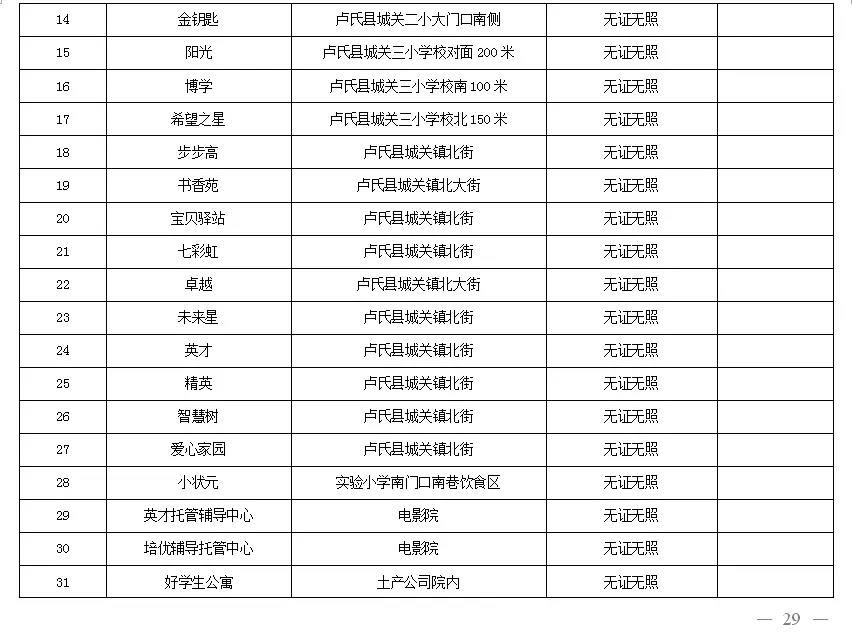 | 14 | 金钥匙 | 卢氏县城关二小大门口南侧 | 无证无照 |  |
|---|---|---|---|---|
| 15 | 阳光 | 卢氏县城关三小学校对面200米 | 无证无照 |  |
| 16 | 博学 | 卢氏县城关三小学校南100米 | 无证无照 |  |
| 17 | 希望之星 | 卢氏县城关三小学校北150米 | 无证无照 |  |
| 18 | 步步高 | 卢氏县城关镇北街 | 无证无照 |  |
| 19 | 书香苑 | 卢氏县城关镇北大街 | 无证无照 |  |
| 20 | 宝贝驿站 | 卢氏县城关镇北街 | 无证无照 |  |
| 21 | 七彩虹 | 卢氏县城关镇北街 | 无证无照 |  |
| 22 | 卓越 | 卢氏县城关镇北大街 | 无证无照 |  |
| 23 | 未来星 | 卢氏县城关镇北街 | 无证无照 |  |
| 24 | 英才 | 卢氏县城关镇北街 | 无证无照 |  |
| 25 | 精英 | 卢氏县城关镇北街 | 无证无照 |  |
| 26 | 智慧树 | 卢氏县城关镇北街 | 无证无照 |  |
| 27 | 爱心家园 | 卢氏县城关镇北街 | 无证无照 |  |
| 28 | 小状元 | 实验小学南门口南巷饮食区 | 无证无照 |  |
| 29 | 英才托管辅导中心 | 电影院 | 无证无照 |  |
| 30 | 培优辅导托管中心 | 电影院 | 无证无照 |  |
| 31 | 好学生公寓 | 土产公司院内 | 无证无照 |  |

— 29 —